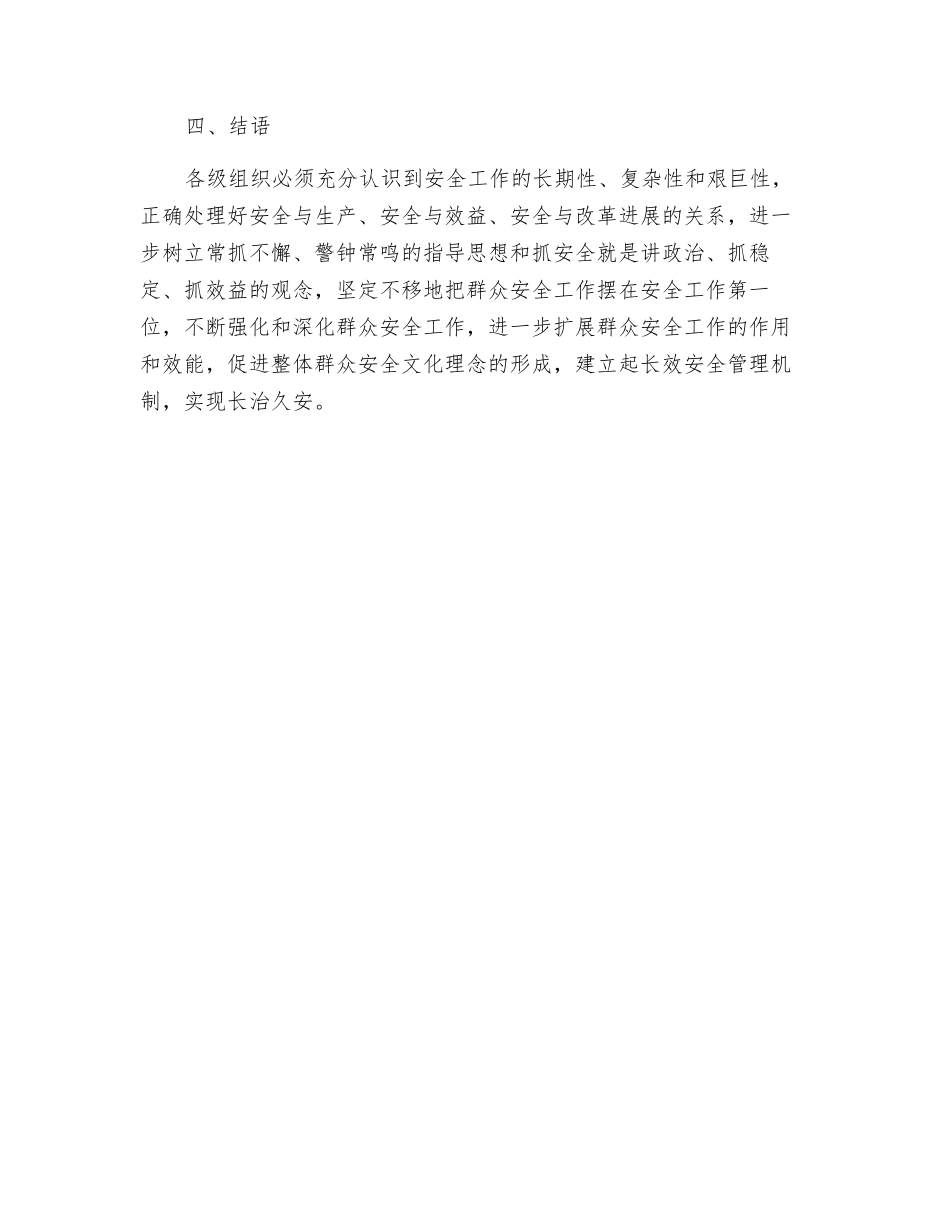 四、结语

各级组织必须充分认识到安全工作的长期性、复杂性和艰巨性，正确处理好安全与生产、安全与效益、安全与改革进展的关系，进一步树立常抓不懈、警钟常鸣的指导思想和抓安全就是讲政治、抓稳定、抓效益的观念，坚定不移地把群众安全工作摆在安全工作第一位，不断强化和深化群众安全工作，进一步扩展群众安全工作的作用和效能，促进整体群众安全文化理念的形成，建立起长效安全管理机制，实现长治久安。